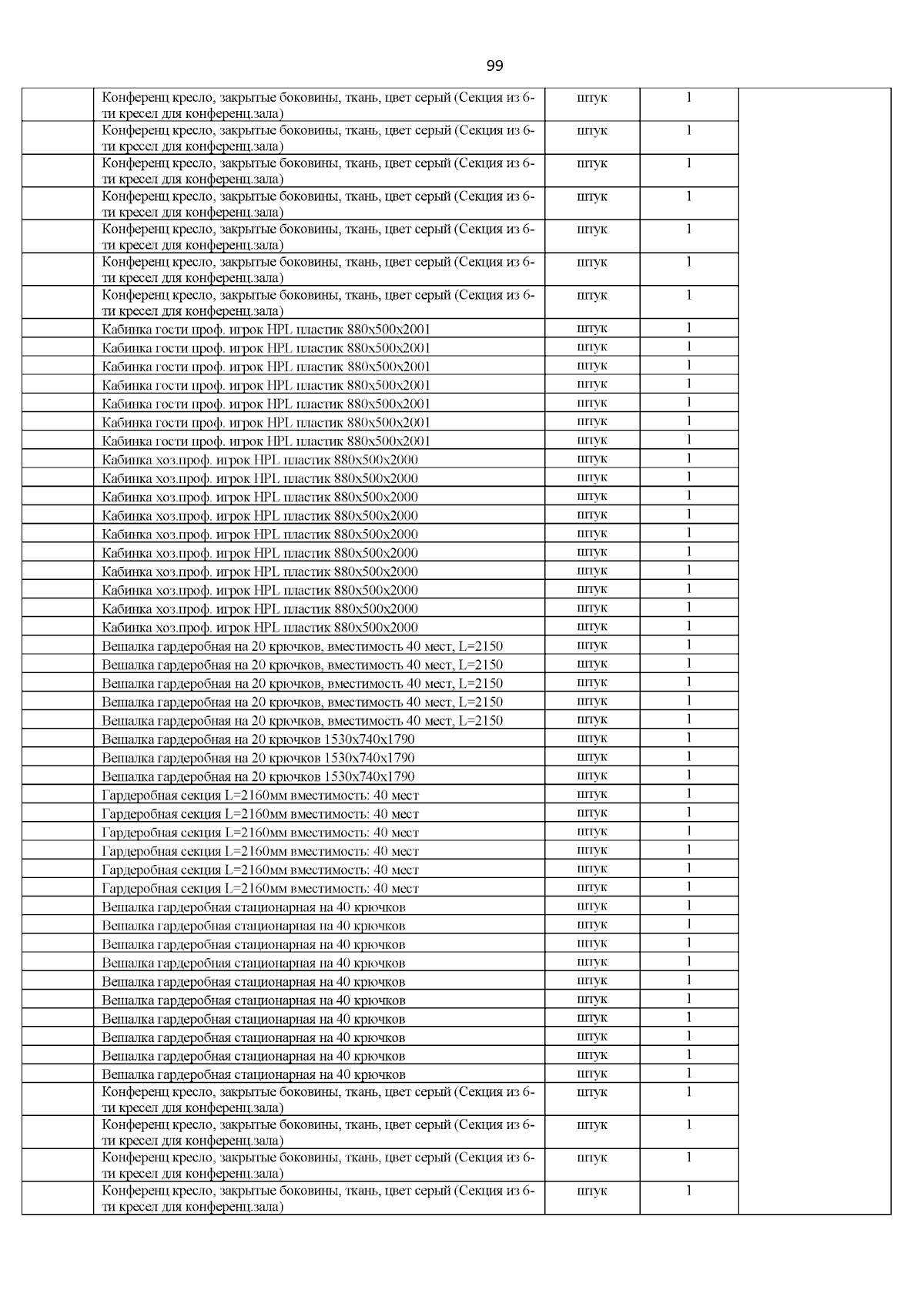 99

| | | | | |
|---|---|---|---|---|
| | Конференц кресло, закрытые боковины, ткань, цвет серый (Секция из 6-ти кресел для конференц.зала) | штук | 1 | |
| | Конференц кресло, закрытые боковины, ткань, цвет серый (Секция из 6-ти кресел для конференц.зала) | штук | 1 | |
| | Конференц кресло, закрытые боковины, ткань, цвет серый (Секция из 6-ти кресел для конференц.зала) | штук | 1 | |
| | Конференц кресло, закрытые боковины, ткань, цвет серый (Секция из 6-ти кресел для конференц.зала) | штук | 1 | |
| | Конференц кресло, закрытые боковины, ткань, цвет серый (Секция из 6-ти кресел для конференц.зала) | штук | 1 | |
| | Конференц кресло, закрытые боковины, ткань, цвет серый (Секция из 6-ти кресел для конференц.зала) | штук | 1 | |
| | Конференц кресло, закрытые боковины, ткань, цвет серый (Секция из 6-ти кресел для конференц.зала) | штук | 1 | |
| | Кабинка гости проф. игрок HPL пластик 880х500х2001 | штук | 1 | |
| | Кабинка гости проф. игрок HPL пластик 880х500х2001 | штук | 1 | |
| | Кабинка гости проф. игрок HPL пластик 880х500х2001 | штук | 1 | |
| | Кабинка гости проф. игрок HPL пластик 880х500х2001 | штук | 1 | |
| | Кабинка гости проф. игрок HPL пластик 880х500х2001 | штук | 1 | |
| | Кабинка гости проф. игрок HPL пластик 880х500х2001 | штук | 1 | |
| | Кабинка гости проф. игрок HPL пластик 880х500х2001 | штук | 1 | |
| | Кабинка хоз.проф. игрок HPL пластик 880х500х2000 | штук | 1 | |
| | Кабинка хоз.проф. игрок HPL пластик 880х500х2000 | штук | 1 | |
| | Кабинка хоз.проф. игрок HPL пластик 880х500х2000 | штук | 1 | |
| | Кабинка хоз.проф. игрок HPL пластик 880х500х2000 | штук | 1 | |
| | Кабинка хоз.проф. игрок HPL пластик 880х500х2000 | штук | 1 | |
| | Кабинка хоз.проф. игрок HPL пластик 880х500х2000 | штук | 1 | |
| | Кабинка хоз.проф. игрок HPL пластик 880х500х2000 | штук | 1 | |
| | Кабинка хоз.проф. игрок HPL пластик 880х500х2000 | штук | 1 | |
| | Кабинка хоз.проф. игрок HPL пластик 880х500х2000 | штук | 1 | |
| | Кабинка хоз.проф. игрок HPL пластик 880х500х2000 | штук | 1 | |
| | Вешалка гардеробная на 20 крючков, вместимость 40 мест, L=2150 | штук | 1 | |
| | Вешалка гардеробная на 20 крючков, вместимость 40 мест, L=2150 | штук | 1 | |
| | Вешалка гардеробная на 20 крючков, вместимость 40 мест, L=2150 | штук | 1 | |
| | Вешалка гардеробная на 20 крючков, вместимость 40 мест, L=2150 | штук | 1 | |
| | Вешалка гардеробная на 20 крючков, вместимость 40 мест, L=2150 | штук | 1 | |
| | Вешалка гардеробная на 20 крючков 1530х740х1790 | штук | 1 | |
| | Вешалка гардеробная на 20 крючков 1530х740х1790 | штук | 1 | |
| | Вешалка гардеробная на 20 крючков 1530х740х1790 | штук | 1 | |
| | Гардеробная секция L=2160мм вместимость: 40 мест | штук | 1 | |
| | Гардеробная секция L=2160мм вместимость: 40 мест | штук | 1 | |
| | Гардеробная секция L=2160мм вместимость: 40 мест | штук | 1 | |
| | Гардеробная секция L=2160мм вместимость: 40 мест | штук | 1 | |
| | Гардеробная секция L=2160мм вместимость: 40 мест | штук | 1 | |
| | Гардеробная секция L=2160мм вместимость: 40 мест | штук | 1 | |
| | Вешалка гардеробная стационарная на 40 крючков | штук | 1 | |
| | Вешалка гардеробная стационарная на 40 крючков | штук | 1 | |
| | Вешалка гардеробная стационарная на 40 крючков | штук | 1 | |
| | Вешалка гардеробная стационарная на 40 крючков | штук | 1 | |
| | Вешалка гардеробная стационарная на 40 крючков | штук | 1 | |
| | Вешалка гардеробная стационарная на 40 крючков | штук | 1 | |
| | Вешалка гардеробная стационарная на 40 крючков | штук | 1 | |
| | Вешалка гардеробная стационарная на 40 крючков | штук | 1 | |
| | Вешалка гардеробная стационарная на 40 крючков | штук | 1 | |
| | Вешалка гардеробная стационарная на 40 крючков | штук | 1 | |
| | Конференц кресло, закрытые боковины, ткань, цвет серый (Секция из 6-ти кресел для конференц.зала) | штук | 1 | |
| | Конференц кресло, закрытые боковины, ткань, цвет серый (Секция из 6-ти кресел для конференц.зала) | штук | 1 | |
| | Конференц кресло, закрытые боковины, ткань, цвет серый (Секция из 6-ти кресел для конференц.зала) | штук | 1 | |
| | Конференц кресло, закрытые боковины, ткань, цвет серый (Секция из 6-ти кресел для конференц.зала) | штук | 1 | |